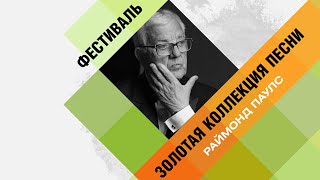 ФЕСТИВАЛЬ

ЗОЛОТАЯ КОЛЛЕКЦИЯ ПЕСНИ

РАЙМОНД ПАУЛС